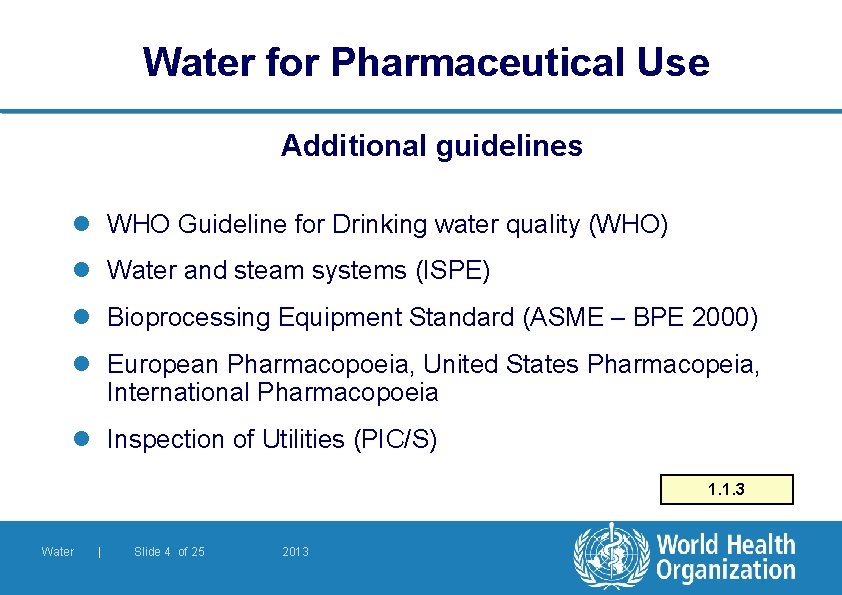 Water for Pharmaceutical Use

Additional guidelines

• WHO Guideline for Drinking water quality (WHO)
• Water and steam systems (ISPE)
• Bioprocessing Equipment Standard (ASME – BPE 2000)
• European Pharmacopoeia, United States Pharmacopeia, International Pharmacopoeia
• Inspection of Utilities (PIC/S)

1.1.3

Water | Slide 4 of 25 2013

World Health Organization